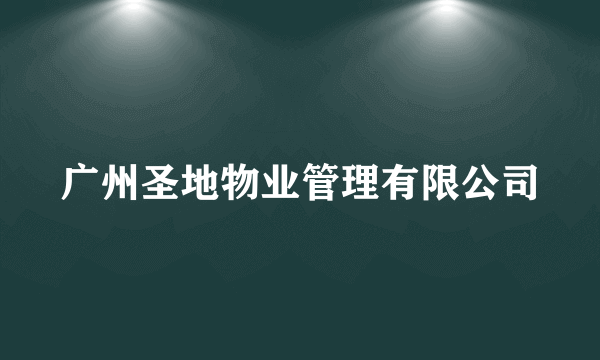 广州圣地物业管理有限公司